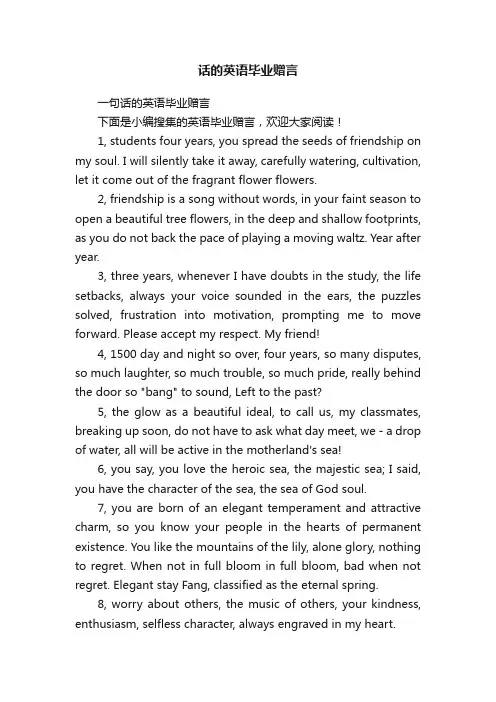 话的英语毕业赠言

一句话的英语毕业赠言

下面是小编搜集的英语毕业赠言，欢迎大家阅读！

1, students four years, you spread the seeds of friendship on my soul. I will silently take it away, carefully watering, cultivation, let it come out of the fragrant flower flowers.

2, friendship is a song without words, in your faint season to open a beautiful tree flowers, in the deep and shallow footprints, as you do not back the pace of playing a moving waltz. Year after year.

3, three years, whenever I have doubts in the study, the life setbacks, always your voice sounded in the ears, the puzzles solved, frustration into motivation, prompting me to move forward. Please accept my respect. My friend!

4, 1500 day and night so over, four years, so many disputes, so much laughter, so much trouble, so much pride, really behind the door so "bang" to sound, Left to the past?

5, the glow as a beautiful ideal, to call us, my classmates, breaking up soon, do not have to ask what day meet, we - a drop of water, all will be active in the motherland's sea!

6, you say, you love the heroic sea, the majestic sea; I said, you have the character of the sea, the sea of God soul.

7, you are born of an elegant temperament and attractive charm, so you know your people in the hearts of permanent existence. You like the mountains of the lily, alone glory, nothing to regret. When not in full bloom in full bloom, bad when not regret. Elegant stay Fang, classified as the eternal spring.

8, worry about others, the music of others, your kindness, enthusiasm, selfless character, always engraved in my heart.